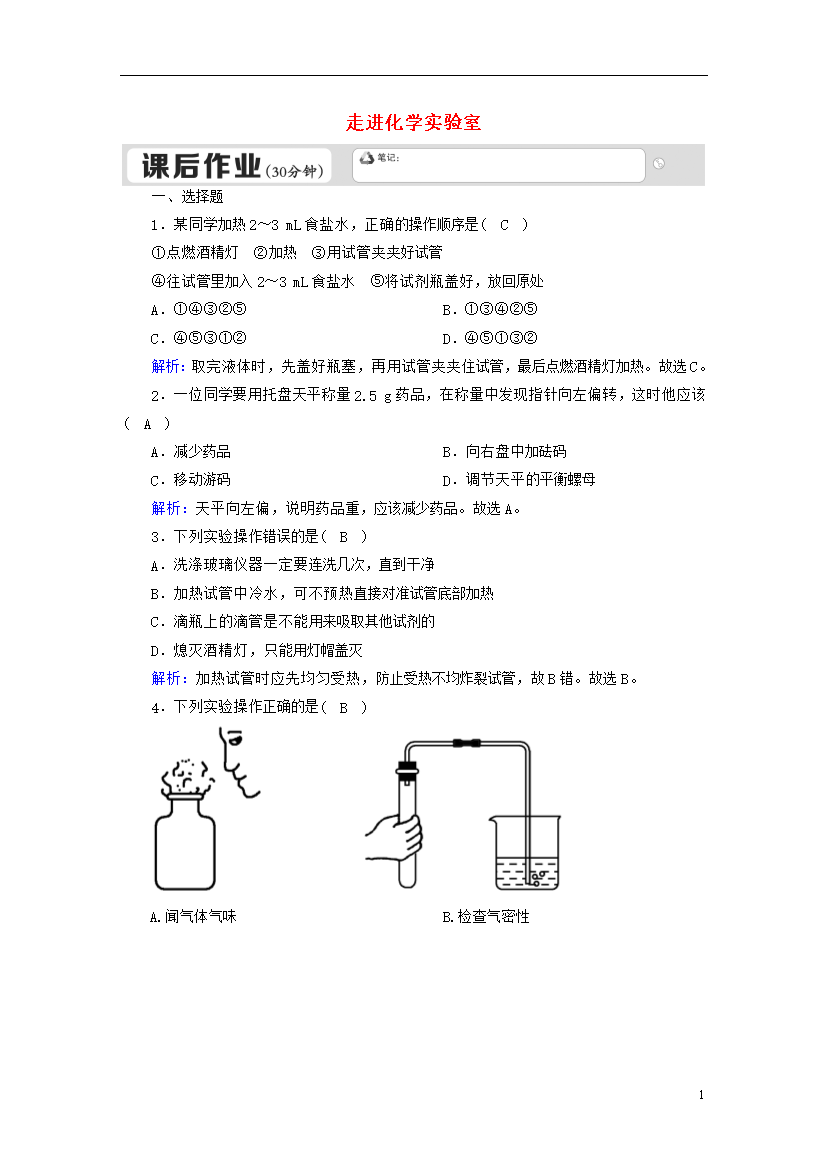 走进化学实验室

课后作业(30分钟)

笔记:

一、选择题

1．某同学加热 2～3 mL 食盐水，正确的操作顺序是( C )

①点燃酒精灯 ②加热 ③用试管夹夹好试管

④往试管里加入 2～3 mL 食盐水 ⑤将试剂瓶盖好，放回原处

A．①④③②⑤ B．①③④②⑤

C．④⑤③①② D．④⑤①③②

解析：取完液体时，先盖好瓶塞，再用试管夹夹住试管，最后点燃酒精灯加热。故选C。

2．一位同学要用托盘天平称量 2.5 g 药品，在称量中发现指针向左偏转，这时他应该( A )

A．减少药品 B．向右盘中加砝码

C．移动游码 D．调节天平的平衡螺母

解析：天平向左偏，说明药品重，应该减少药品。故选A。

3．下列实验操作错误的是( B )

A．洗涤玻璃仪器一定要连洗几次，直到干净

B．加热试管中冷水，可不预热直接对准试管底部加热

C．滴瓶上的滴管是不能用来吸取其他试剂的

D．熄灭酒精灯，只能用灯帽盖灭

解析：加热试管时应先均匀受热，防止受热不均炸裂试管，故B错。故选B。

4．下列实验操作正确的是( B )

A.闻气体气味 B.检查气密性

1